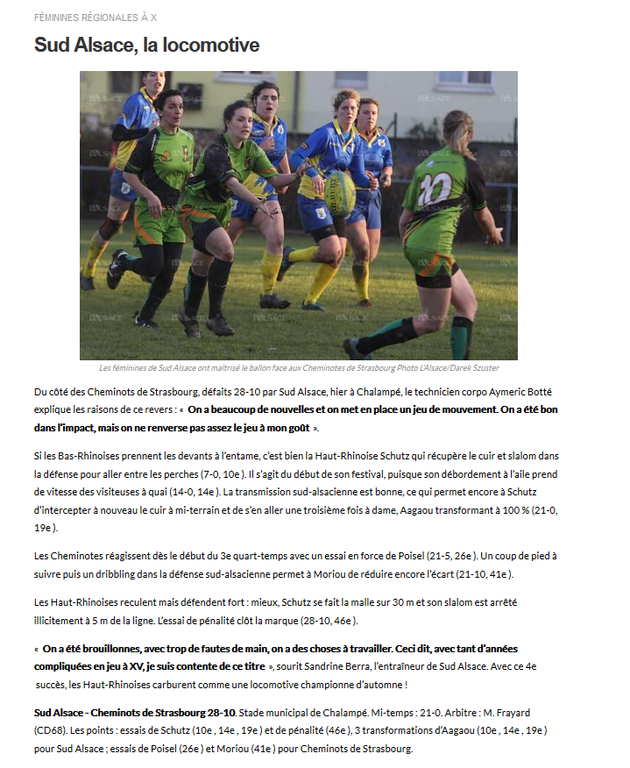 FÉMININES RÉGIONALES À X

Sud Alsace, la locomotive

10

Les féminines de Sud Alsace ont maîtrisé le ballon face aux Cheminotes de Strasbourg Photo L'Alsace/Darek Szuster

Du côté des Cheminots de Strasbourg, défaits 28-10 par Sud Alsace, hier à Chalampé, le technicien corpo Aymeric Botté explique les raisons de ce revers : « On a beaucoup de nouvelles et on met en place un jeu de mouvement. On a été bon dans l'impact, mais on ne renverse pas assez le jeu à mon goût ».

Si les Bas-Rhinoises prennent les devants à l'entame, c'est bien la Haut-Rhinoise Schutz qui récupère le cuir et slalom dans la défense pour aller entre les perches (7-0, 10e ). Il s'agit du début de son festival, puisque son débordement à l'aile prend de vitesse des visiteuses à quai (14-0, 14e ). La transmission sud-alsacienne est bonne, ce qui permet encore à Schutz d'intercepter à nouveau le cuir à mi-terrain et de s'en aller une troisième fois à dame, Aagaou transformant à 100 % (21-0, 19e ).

Les Cheminotes réagissent dès le début du 3e quart-temps avec un essai en force de Poisel (21-5, 26e ). Un coup de pied à suivre puis un dribbling dans la défense sud-alsacienne permet à Moriou de réduire encore l'écart (21-10, 41e ).

Les Haut-Rhinoises reculent mais défendent fort : mieux, Schutz se fait la malle sur 30 m et son slalom est arrêté illicitement à 5 m de la ligne. L'essai de pénalité clôt la marque (28-10, 46e ).

« On a été brouillonnes, avec trop de fautes de main, on a des choses à travailler. Ceci dit, avec tant d'années compliquées en jeu à XV, je suis contente de ce titre », sourit Sandrine Berra, l'entraîneur de Sud Alsace. Avec ce 4e succès, les Haut-Rhinoises carburent comme une locomotive championne d'automne !

Sud Alsace - Cheminots de Strasbourg 28-10. Stade municipal de Chalampé. Mi-temps : 21-0. Arbitre : M. Frayard (CD68). Les points : essais de Schutz (10e , 14e , 19e ) et de pénalité (46e ), 3 transformations d'Aagaou (10e , 14e , 19e ) pour Sud Alsace ; essais de Poisel (26e ) et Moriou (41e ) pour Cheminots de Strasbourg.